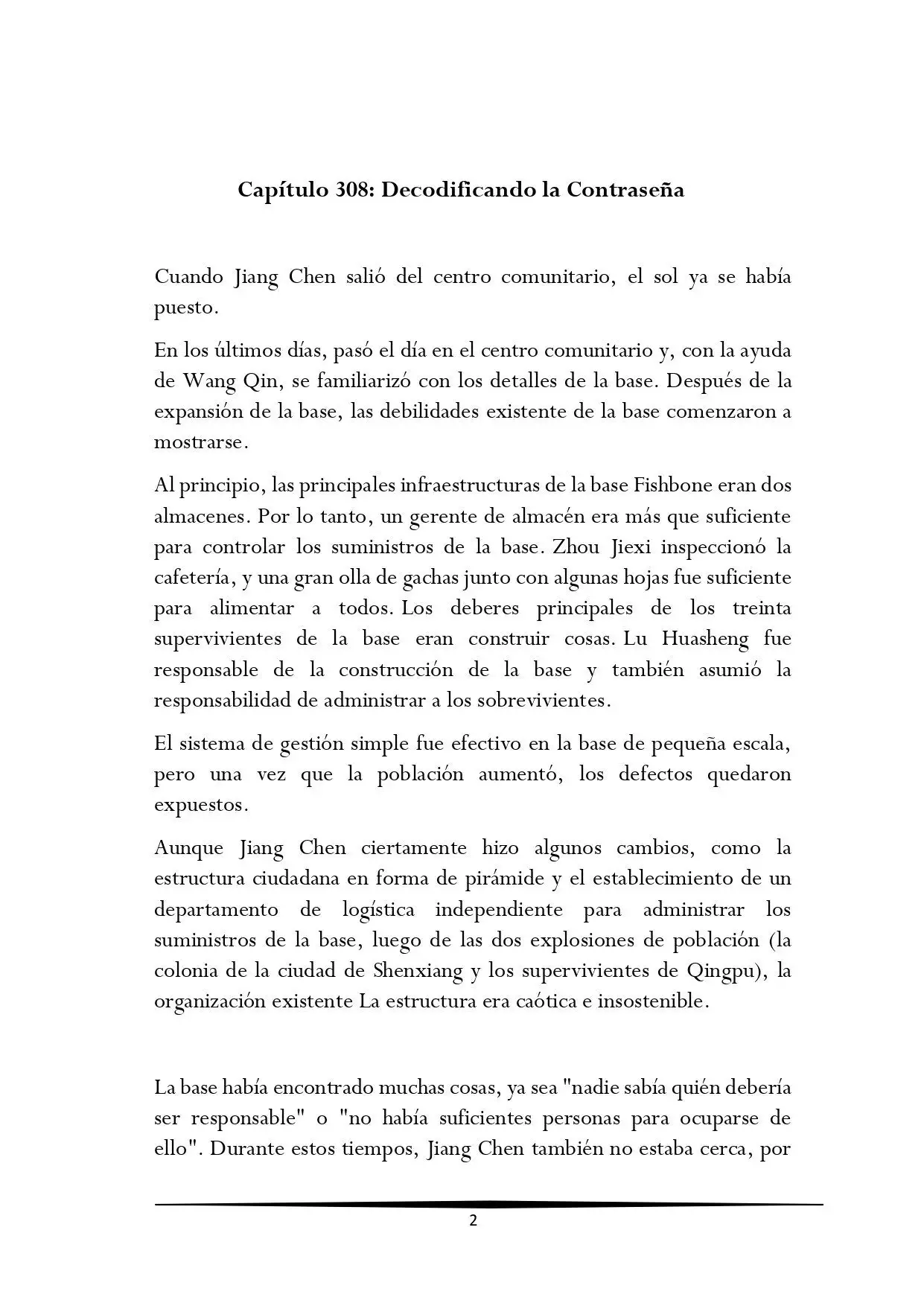 Capítulo 308: Decodificando la Contraseña

Cuando Jiang Chen salió del centro comunitario, el sol ya se había puesto.

En los últimos días, pasó el día en el centro comunitario y, con la ayuda de Wang Qin, se familiarizó con los detalles de la base. Después de la expansión de la base, las debilidades existente de la base comenzaron a mostrarse.

Al principio, las principales infraestructuras de la base Fishbone eran dos almacenes. Por lo tanto, un gerente de almacén era más que suficiente para controlar los suministros de la base. Zhou Jiexi inspeccionó la cafetería, y una gran olla de gachas junto con algunas hojas fue suficiente para alimentar a todos. Los deberes principales de los treinta supervivientes de la base eran construir cosas. Lu Huasheng fue responsable de la construcción de la base y también asumió la responsabilidad de administrar a los sobrevivientes.

El sistema de gestión simple fue efectivo en la base de pequeña escala, pero una vez que la población aumentó, los defectos quedaron expuestos.

Aunque Jiang Chen ciertamente hizo algunos cambios, como la estructura ciudadana en forma de pirámide y el establecimiento de un departamento de logística independiente para administrar los suministros de la base, luego de las dos explosiones de población (la colonia de la ciudad de Shenxiang y los supervivientes de Qingpu), la organización existente La estructura era caótica e insostenible.

La base había encontrado muchas cosas, ya sea "nadie sabía quién debería ser responsable" o "no había suficientes personas para ocuparse de ello". Durante estos tiempos, Jiang Chen también no estaba cerca, por

2